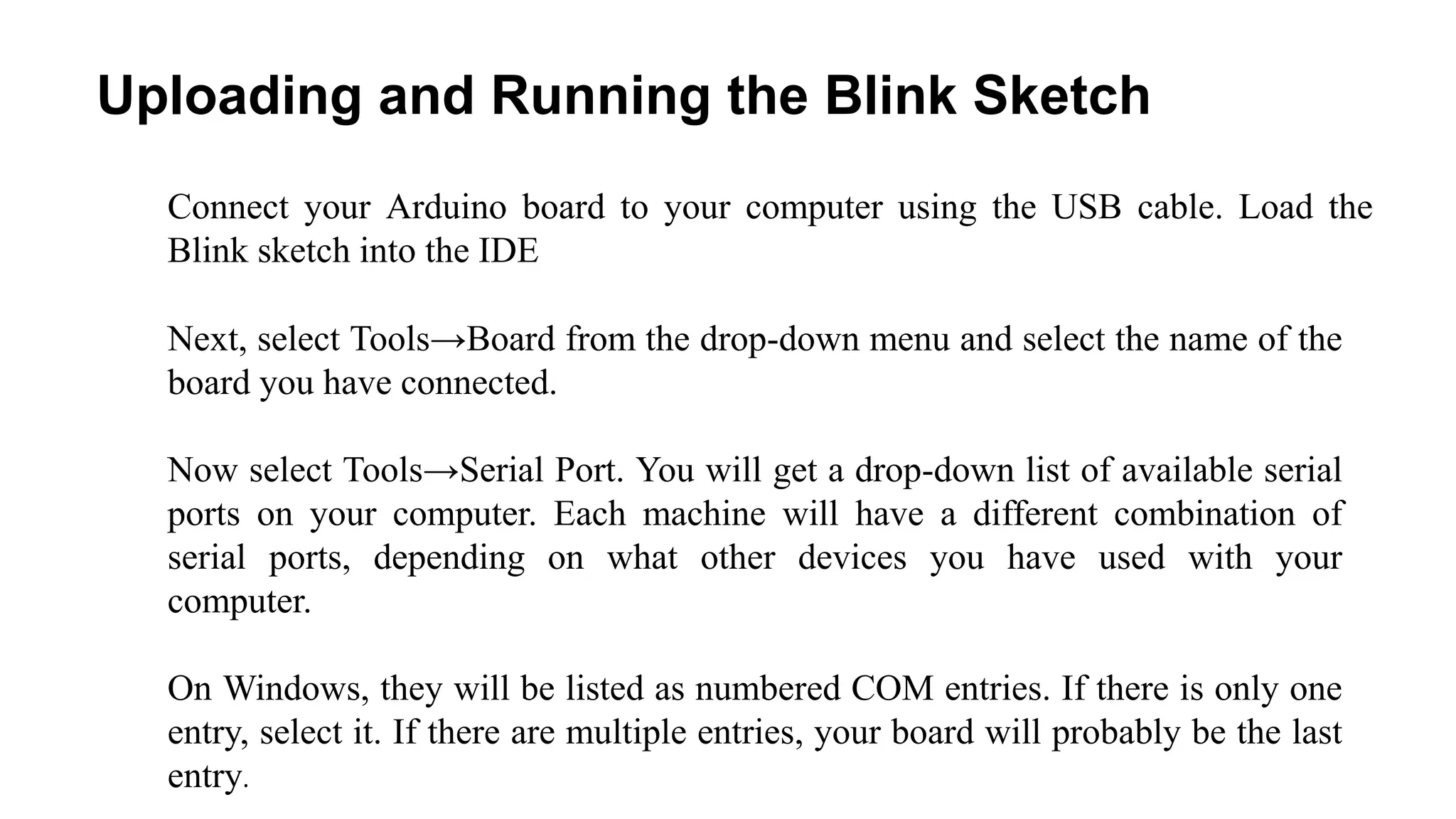 Uploading and Running the Blink Sketch

Connect your Arduino board to your computer using the USB cable. Load the Blink sketch into the IDE

Next, select Tools→Board from the drop-down menu and select the name of the board you have connected.

Now select Tools→Serial Port. You will get a drop-down list of available serial ports on your computer. Each machine will have a different combination of serial ports, depending on what other devices you have used with your computer.

On Windows, they will be listed as numbered COM entries. If there is only one entry, select it. If there are multiple entries, your board will probably be the last entry.